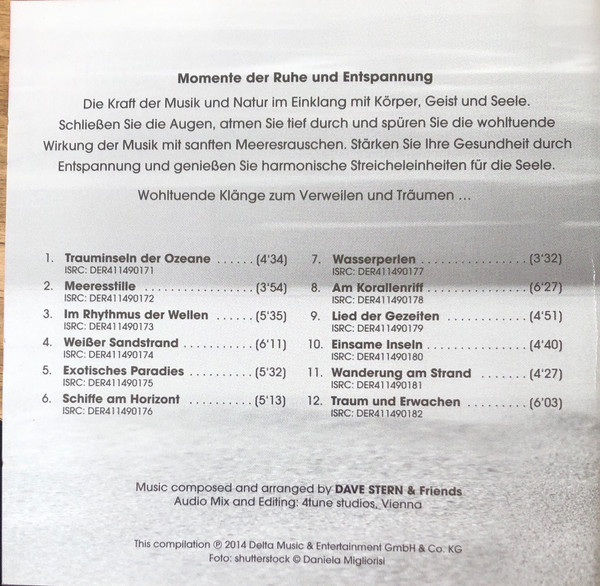 Momente der Ruhe und Entspannung

Die Kraft der Musik und Natur im Einklang mit Körper, Geist und Seele. Schließen Sie die Augen, atmen Sie tief durch und spüren Sie die wohltuende Wirkung der Musik mit sanften Meeresrauschen. Stärken Sie Ihre Gesundheit durch Entspannung und genießen Sie harmonische Streicheleinheiten für die Seele.

Wohltuende Klänge zum Verweilen und Träumen ...

1. Trauminseln der Ozeane (4'34)
ISRC: DER411490171
2. Meeresstille (3'54)
ISRC: DER411490172
3. Im Rhythmus der Wellen (5'35)
ISRC: DER411490173
4. Weißer Sandstrand (6'11)
ISRC: DER411490174
5. Exotisches Paradies (5'32)
ISRC: DER411490175
6. Schiffe am Horizont (5'13)
ISRC: DER411490176

7. Wasserperlen (3'32)
ISRC: DER411490177
8. Am Korallenriff (6'27)
ISRC: DER411490178
9. Lied der Gezeiten (4'51)
ISRC: DER411490179
10. Einsame Inseln (4'40)
ISRC: DER411490180
11. Wanderung am Strand (4'27)
ISRC: DER411490181
12. Traum und Erwachen (6'03)
ISRC: DER411490182

Music composed and arranged by DAVE STERN & Friends
Audio Mix and Editing: 4tune studios, Vienna

This compilation ℗ 2014 Delta Music & Entertainment GmbH & Co. KG
Foto: shutterstock © Daniela Migliorisi